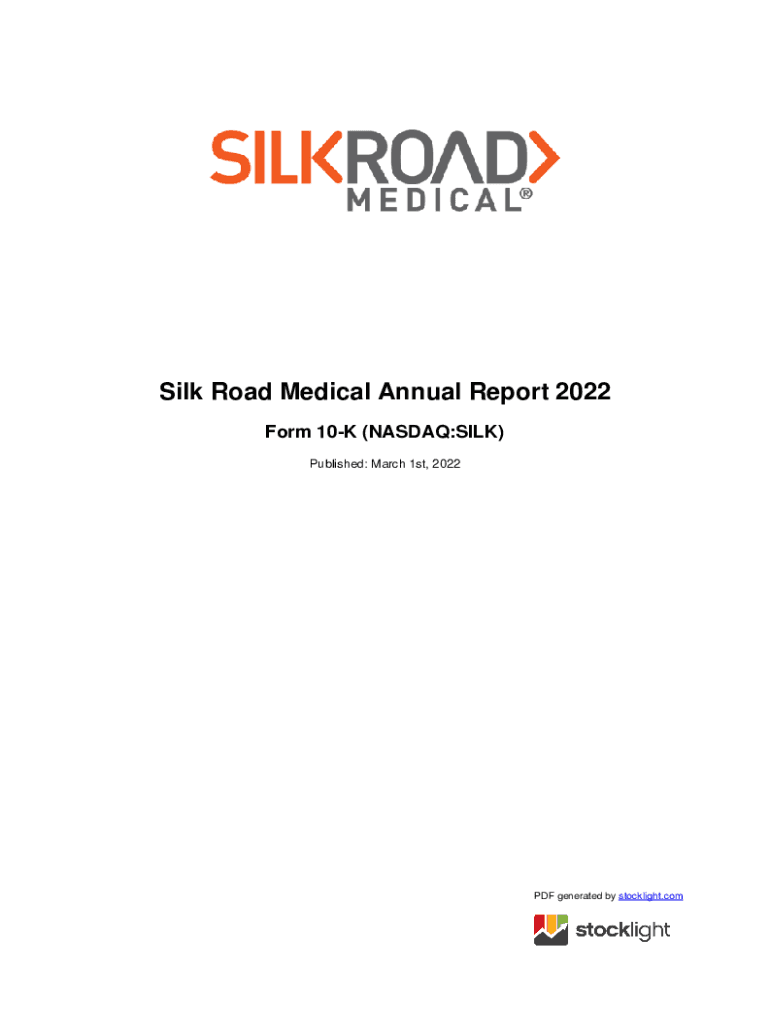 SILKROAD
MEDICAL®

Silk Road Medical Annual Report 2022

Form 10-K (NASDAQ:SILK)

Published: March 1st, 2022

PDF generated by stocklight.com

stocklight